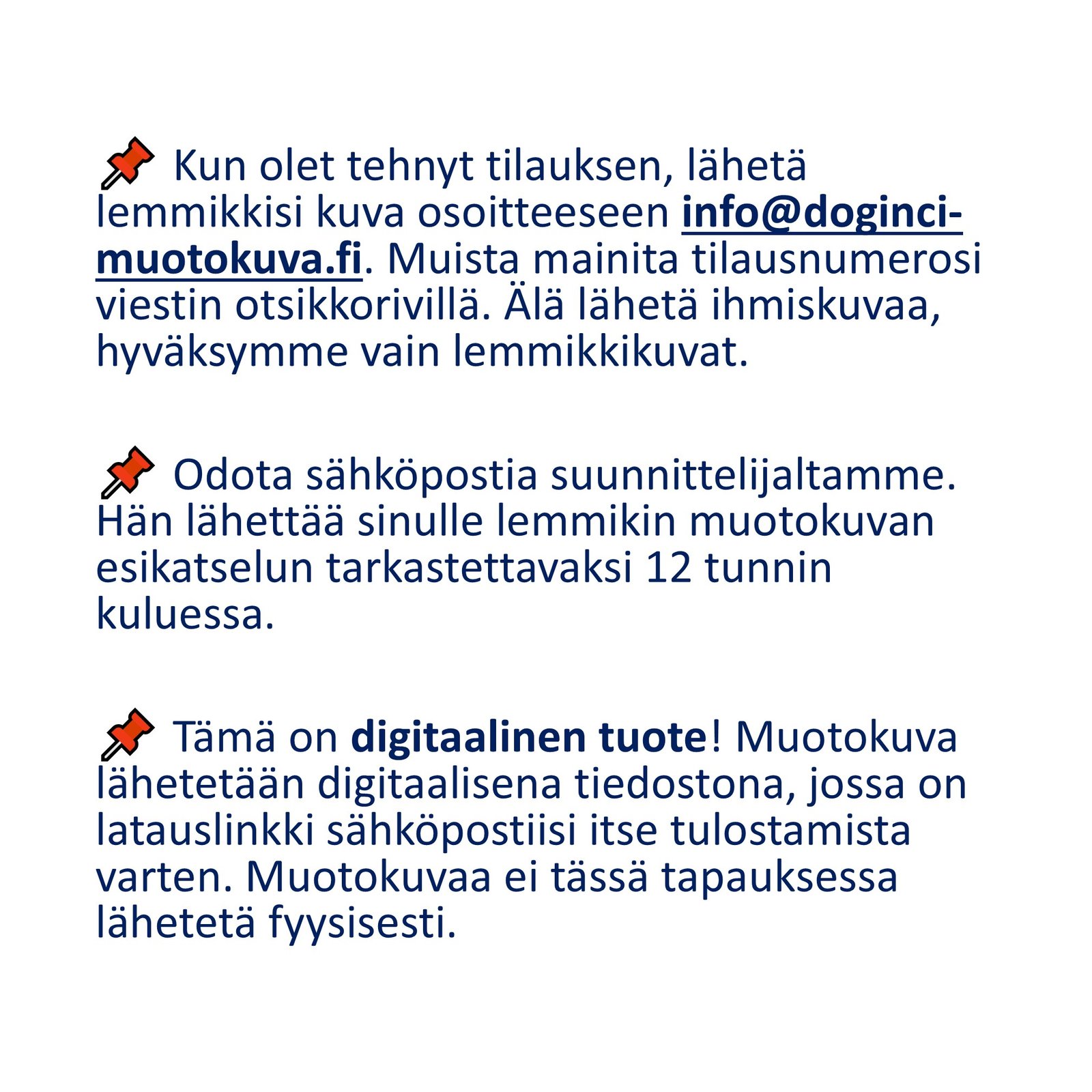 📌 Kun olet tehnyt tilauksen, lähetä lemmikkisi kuva osoitteeseen info@doginci-muotokuva.fi. Muista mainita tilausnumerosi viestin otsikkorivillä. Älä lähetä ihmiskuvaa, hyväksymme vain lemmikkikuvat.

📌 Odota sähköpostia suunnittelijaltamme. Hän lähettää sinulle lemmikin muotokuvan esikatselun tarkastettavaksi 12 tunnin kuluessa.

📌 Tämä on digitaalinen tuote! Muotokuva lähetetään digitaalisena tiedostona, jossa on latauslinkki sähköpostiisi itse tulostamista varten. Muotokuvaa ei tässä tapauksessa lähetetä fyysisesti.